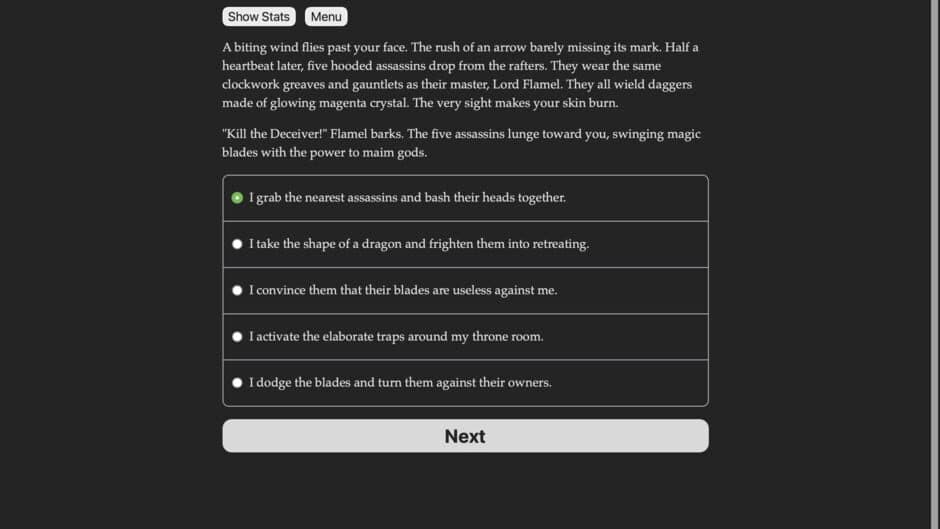 Show Stats Menu

A biting wind flies past your face. The rush of an arrow barely missing its mark. Half a heartbeat later, five hooded assassins drop from the rafters. They wear the same clockwork greaves and gauntlets as their master, Lord Flamel. They all wield daggers made of glowing magenta crystal. The very sight makes your skin burn.

"Kill the Deceiver!" Flamel barks. The five assassins lunge toward you, swinging magic blades with the power to maim gods.

I grab the nearest assassins and bash their heads together.

I take the shape of a dragon and frighten them into retreating.

I convince them that their blades are useless against me.

I activate the elaborate traps around my throne room.

I dodge the blades and turn them against their owners.

Next